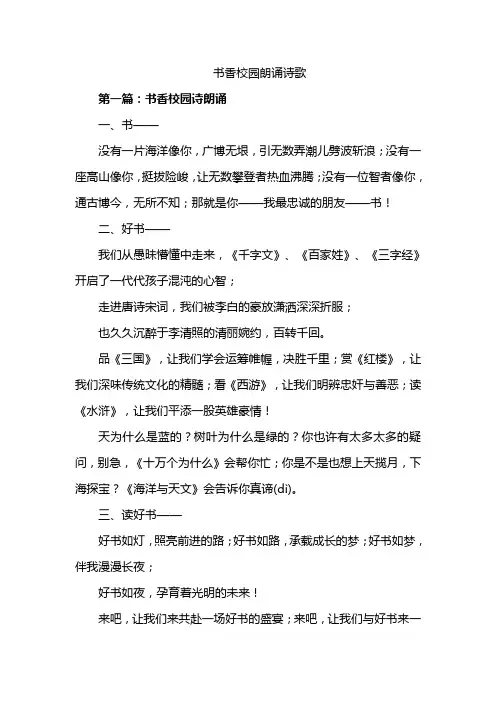 书香校园朗诵诗歌

第一篇：书香校园诗朗诵

一、书——

没有一片海洋像你，广博无垠，引无数弄潮儿劈波斩浪；没有一座高山像你，挺拔险峻，让无数攀登者热血沸腾；没有一位智者像你，通古博今，无所不知；那就是你——我最忠诚的朋友——书！

二、好书——

我们从愚昧懵懂中走来，《千字文》、《百家姓》、《三字经》开启了一代代孩子混沌的心智；

走进唐诗宋词，我们被李白的豪放潇洒深深折服；

也久久沉醉于李清照的清丽婉约，百转千回。

品《三国》，让我们学会运筹帷幄，决胜千里；赏《红楼》，让我们深味传统文化的精髓；看《西游》，让我们明辨忠奸与善恶；读《水浒》，让我们平添一股英雄豪情！

天为什么是蓝的？树叶为什么是绿的？你也许有太多太多的疑问，别急，《十万个为什么》会帮你忙；你是不是也想上天揽月，下海探宝？《海洋与天文》会告诉你真谛(dì)。

三、读好书——

好书如灯，照亮前进的路；好书如路，承载成长的梦；好书如梦，伴我漫漫长夜；

好书如夜，孕育着光明的未来！

来吧，让我们来共赴一场好书的盛宴；来吧，让我们与好书来一